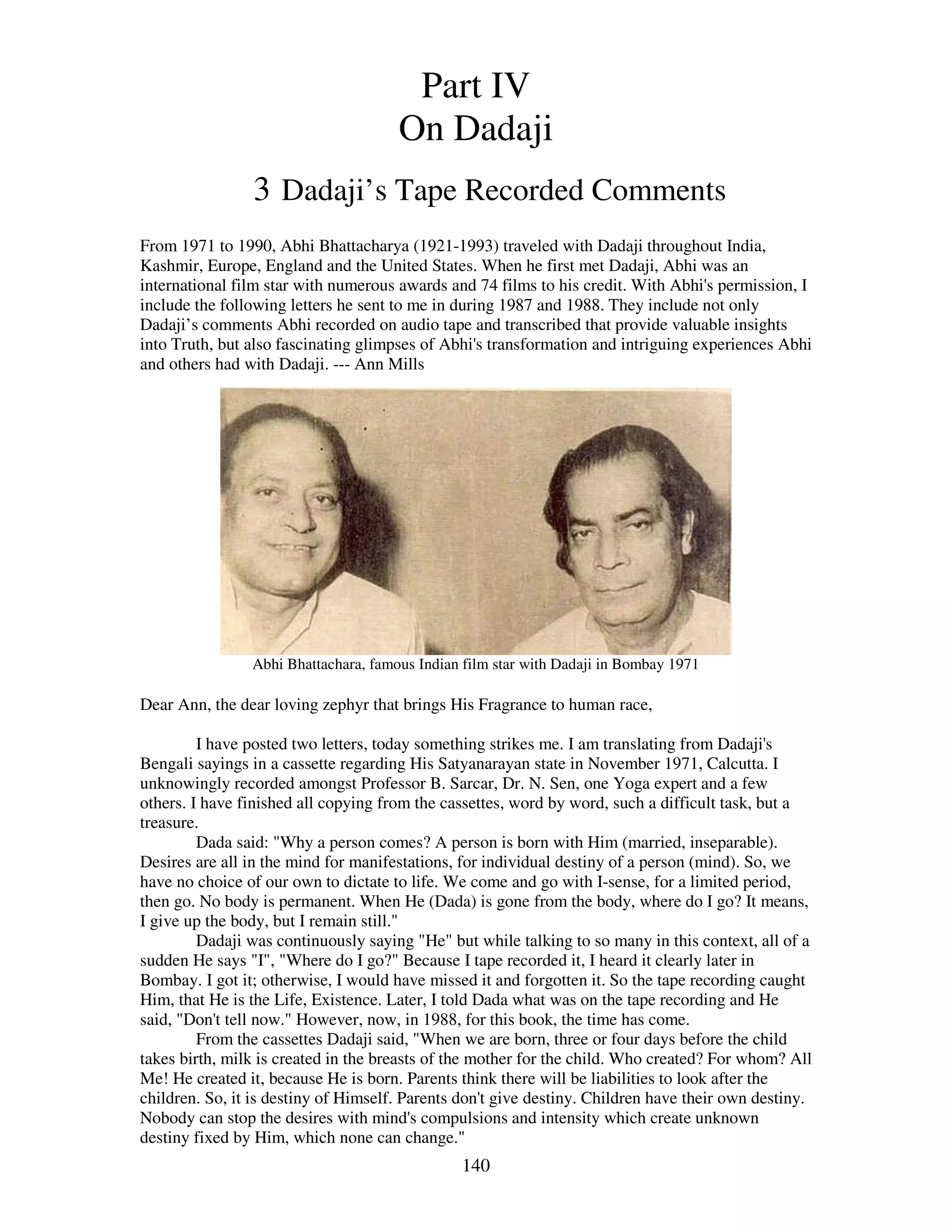 Part IV
On Dadaji

3 Dadaji's Tape Recorded Comments

From 1971 to 1990, Abhi Bhattacharya (1921-1993) traveled with Dadaji throughout India, Kashmir, Europe, England and the United States. When he first met Dadaji, Abhi was an international film star with numerous awards and 74 films to his credit. With Abhi's permission, I include the following letters he sent to me in during 1987 and 1988. They include not only Dadaji's comments Abhi recorded on audio tape and transcribed that provide valuable insights into Truth, but also fascinating glimpses of Abhi's transformation and intriguing experiences Abhi and others had with Dadaji. --- Ann Mills

Abhi Bhattachara, famous Indian film star with Dadaji in Bombay 1971

Dear Ann, the dear loving zephyr that brings His Fragrance to human race,

I have posted two letters, today something strikes me. I am translating from Dadaji's Bengali sayings in a cassette regarding His Satyanarayan state in November 1971, Calcutta. I unknowingly recorded amongst Professor B. Sarcar, Dr. N. Sen, one Yoga expert and a few others. I have finished all copying from the cassettes, word by word, such a difficult task, but a treasure.

Dada said: "Why a person comes? A person is born with Him (married, inseparable). Desires are all in the mind for manifestations, for individual destiny of a person (mind). So, we have no choice of our own to dictate to life. We come and go with I-sense, for a limited period, then go. No body is permanent. When He (Dada) is gone from the body, where do I go? It means, I give up the body, but I remain still."

Dadaji was continuously saying "He" but while talking to so many in this context, all of a sudden He says "I", "Where do I go?" Because I tape recorded it, I heard it clearly later in Bombay. I got it; otherwise, I would have missed it and forgotten it. So the tape recording caught Him, that He is the Life, Existence. Later, I told Dada what was on the tape recording and He said, "Don't tell now." However, now, in 1988, for this book, the time has come.

From the cassettes Dadaji said, "When we are born, three or four days before the child takes birth, milk is created in the breasts of the mother for the child. Who created? For whom? All Me! He created it, because He is born. Parents think there will be liabilities to look after the children. So, it is destiny of Himself. Parents don't give destiny. Children have their own destiny. Nobody can stop the desires with mind's compulsions and intensity which create unknown destiny fixed by Him, which none can change."

140